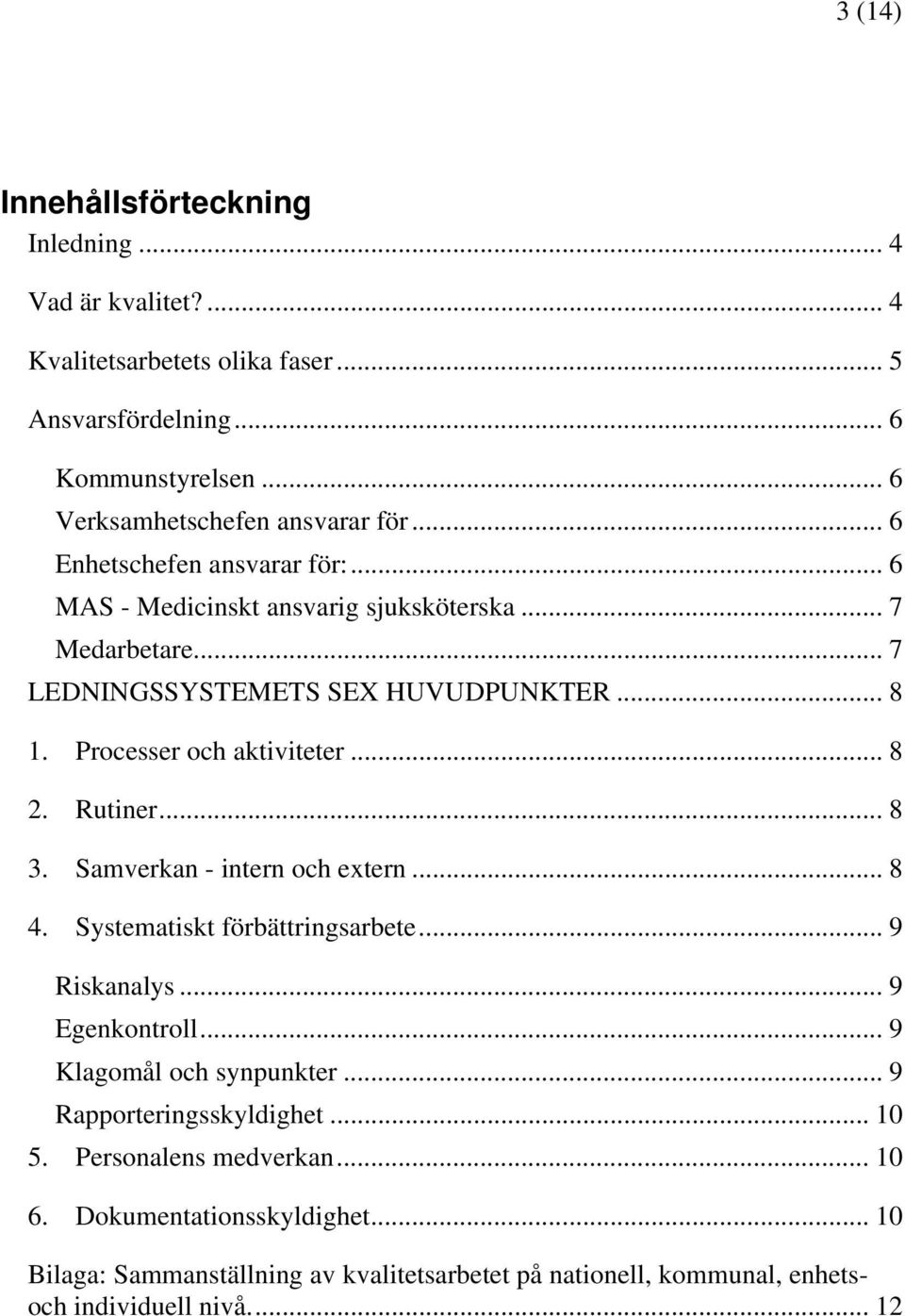 3 (14)

Innehållsförteckning

Inledning ... 4

Vad är kvalitet? ... 4

Kvalitetsarbetets olika faser ... 5

Ansvarsfördelning ... 6

Kommunstyrelsen ... 6
Verksamhetschefen ansvarar för ... 6
Enhetschefen ansvarar för: ... 6
MAS - Medicinskt ansvarig sjuksköterska ... 7
Medarbetare ... 7
LEDNINGSSYSTEMETS SEX HUVUDPUNKTER ... 8

1. Processer och aktiviteter ... 8

2. Rutiner ... 8

3. Samverkan - intern och extern ... 8

4. Systematiskt förbättringsarbete ... 9

Riskanalys ... 9
Egenkontroll ... 9
Klagomål och synpunkter ... 9
Rapporteringsskyldighet ... 10

5. Personalens medverkan ... 10

6. Dokumentationsskyldighet ... 10

Bilaga: Sammanställning av kvalitetsarbetet på nationell, kommunal, enhets- och individuell nivå. ... 12